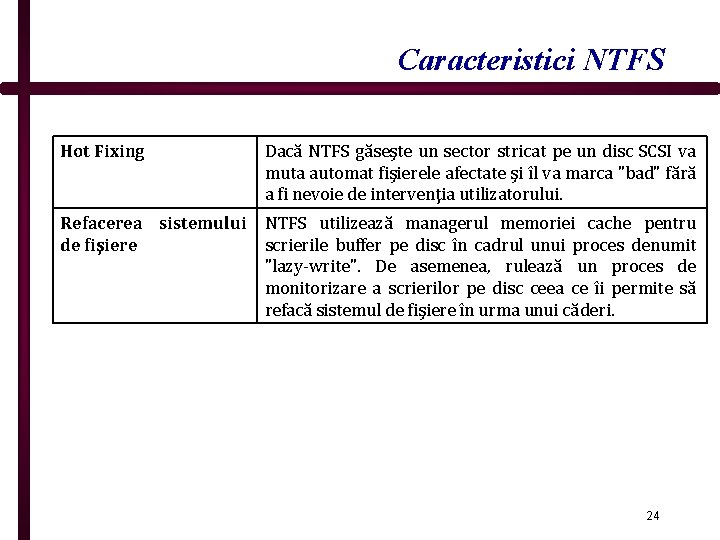 Caracteristici NTFS

| Hot Fixing | Dacă NTFS găseşte un sector stricat pe un disc SCSI va muta automat fişierele afectate şi îl va marca "bad" fără a fi nevoie de intervenţia utilizatorului. |
|---|---|
| Refacerea sistemului de fişiere | NTFS utilizează managerul memoriei cache pentru scrierile buffer pe disc în cadrul unui proces denumit "lazy-write". De asemenea, rulează un proces de monitorizare a scrierilor pe disc ceea ce îi permite să refacă sistemul de fişiere în urma unui căderi. |

24